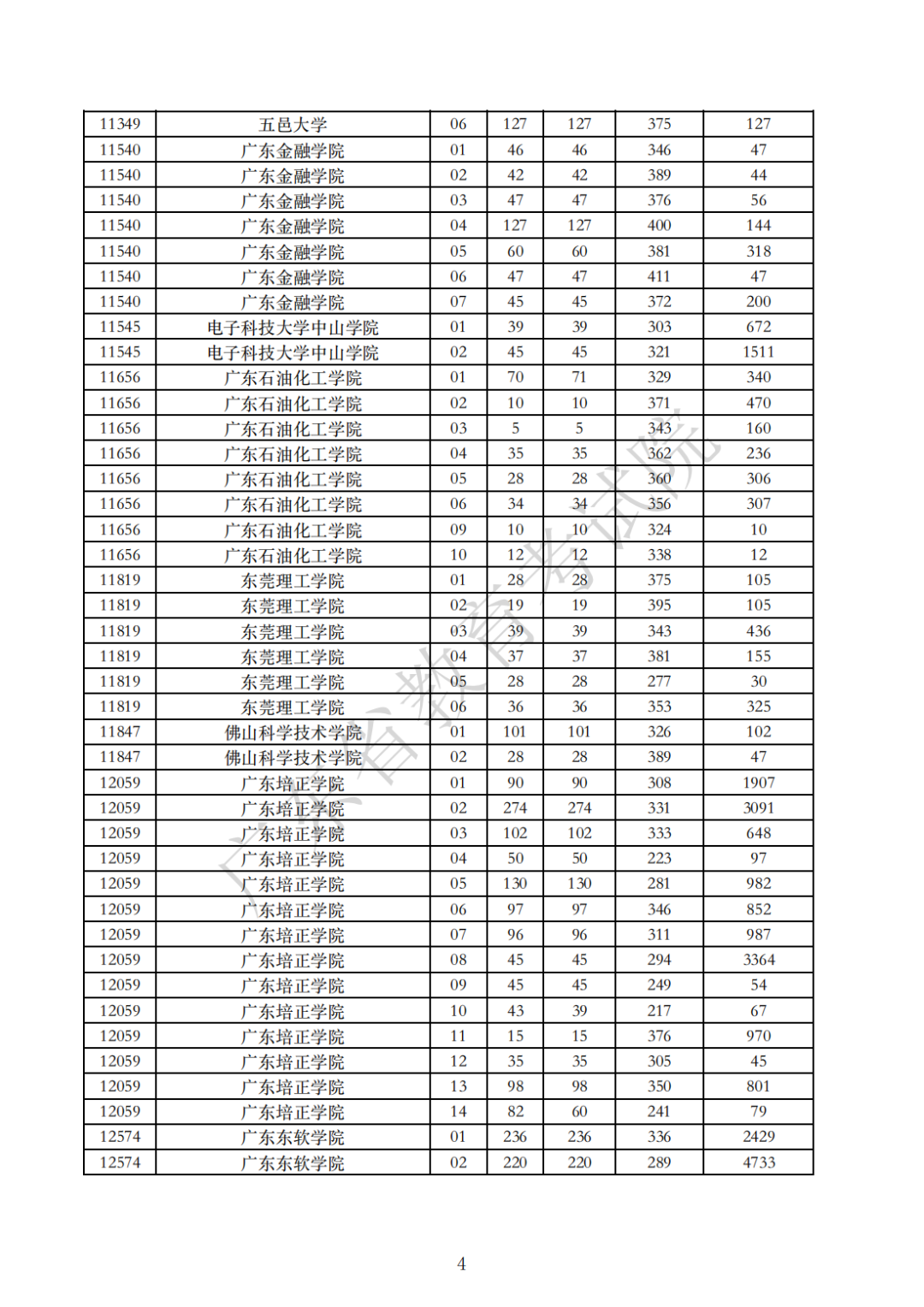 | 11349 | 五邑大学 | 06 | 127 | 127 | 375 | 127 |
|---|---|---|---|---|---|---|
| 11540 | 广东金融学院 | 01 | 46 | 46 | 346 | 47 |
| 11540 | 广东金融学院 | 02 | 42 | 42 | 389 | 44 |
| 11540 | 广东金融学院 | 03 | 47 | 47 | 376 | 56 |
| 11540 | 广东金融学院 | 04 | 127 | 127 | 400 | 144 |
| 11540 | 广东金融学院 | 05 | 60 | 60 | 381 | 318 |
| 11540 | 广东金融学院 | 06 | 47 | 47 | 411 | 47 |
| 11540 | 广东金融学院 | 07 | 45 | 45 | 372 | 200 |
| 11545 | 电子科技大学中山学院 | 01 | 39 | 39 | 303 | 672 |
| 11545 | 电子科技大学中山学院 | 02 | 45 | 45 | 321 | 1511 |
| 11656 | 广东石油化工学院 | 01 | 70 | 71 | 329 | 340 |
| 11656 | 广东石油化工学院 | 02 | 10 | 10 | 371 | 470 |
| 11656 | 广东石油化工学院 | 03 | 5 | 5 | 343 | 160 |
| 11656 | 广东石油化工学院 | 04 | 35 | 35 | 362 | 236 |
| 11656 | 广东石油化工学院 | 05 | 28 | 28 | 360 | 306 |
| 11656 | 广东石油化工学院 | 06 | 34 | 34 | 356 | 307 |
| 11656 | 广东石油化工学院 | 09 | 10 | 10 | 324 | 10 |
| 11656 | 广东石油化工学院 | 10 | 12 | 12 | 338 | 12 |
| 11819 | 东莞理工学院 | 01 | 28 | 28 | 375 | 105 |
| 11819 | 东莞理工学院 | 02 | 19 | 19 | 395 | 105 |
| 11819 | 东莞理工学院 | 03 | 39 | 39 | 343 | 436 |
| 11819 | 东莞理工学院 | 04 | 37 | 37 | 381 | 155 |
| 11819 | 东莞理工学院 | 05 | 28 | 28 | 277 | 30 |
| 11819 | 东莞理工学院 | 06 | 36 | 36 | 353 | 325 |
| 11847 | 佛山科学技术学院 | 01 | 101 | 101 | 326 | 102 |
| 11847 | 佛山科学技术学院 | 02 | 28 | 28 | 389 | 47 |
| 12059 | 广东培正学院 | 01 | 90 | 90 | 308 | 1907 |
| 12059 | 广东培正学院 | 02 | 274 | 274 | 331 | 3091 |
| 12059 | 广东培正学院 | 03 | 102 | 102 | 333 | 648 |
| 12059 | 广东培正学院 | 04 | 50 | 50 | 223 | 97 |
| 12059 | 广东培正学院 | 05 | 130 | 130 | 281 | 982 |
| 12059 | 广东培正学院 | 06 | 97 | 97 | 346 | 852 |
| 12059 | 广东培正学院 | 07 | 96 | 96 | 311 | 987 |
| 12059 | 广东培正学院 | 08 | 45 | 45 | 294 | 3364 |
| 12059 | 广东培正学院 | 09 | 45 | 45 | 249 | 54 |
| 12059 | 广东培正学院 | 10 | 43 | 39 | 217 | 67 |
| 12059 | 广东培正学院 | 11 | 15 | 15 | 376 | 970 |
| 12059 | 广东培正学院 | 12 | 35 | 35 | 305 | 45 |
| 12059 | 广东培正学院 | 13 | 98 | 98 | 350 | 801 |
| 12059 | 广东培正学院 | 14 | 82 | 60 | 241 | 79 |
| 12574 | 广东东软学院 | 01 | 236 | 236 | 336 | 2429 |
| 12574 | 广东东软学院 | 02 | 220 | 220 | 289 | 4733 |

广东省教育考试院

4